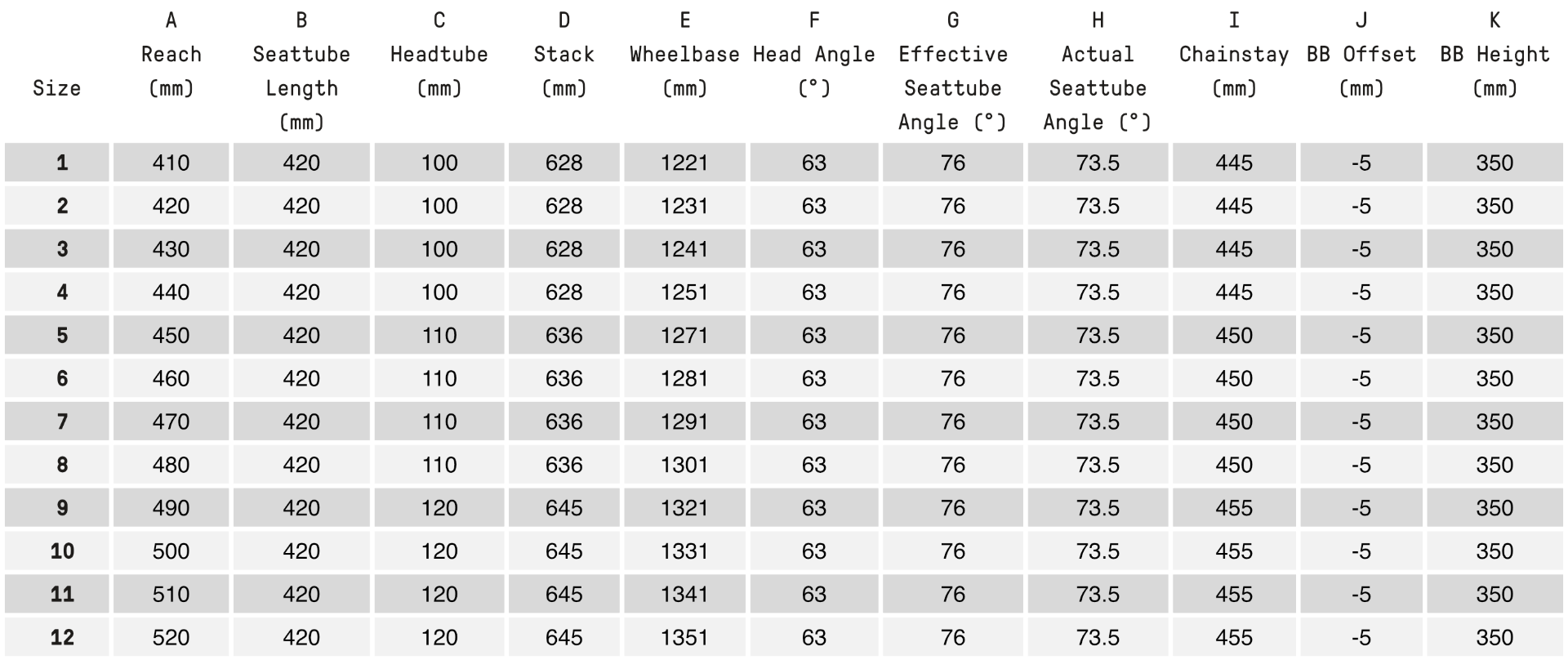 | Size | A Reach (mm) | B Seattube Length (mm) | C Headtube (mm) | D Stack (mm) | E Wheelbase (mm) | F Head Angle (°) | G Effective Seattube Angle (°) | H Actual Seattube Angle (°) | I Chainstay (mm) | J BB Offset (mm) | K BB Height (mm) |
|---|---|---|---|---|---|---|---|---|---|---|---|
| 1 | 410 | 420 | 100 | 628 | 1221 | 63 | 76 | 73.5 | 445 | -5 | 350 |
| 2 | 420 | 420 | 100 | 628 | 1231 | 63 | 76 | 73.5 | 445 | -5 | 350 |
| 3 | 430 | 420 | 100 | 628 | 1241 | 63 | 76 | 73.5 | 445 | -5 | 350 |
| 4 | 440 | 420 | 100 | 628 | 1251 | 63 | 76 | 73.5 | 445 | -5 | 350 |
| 5 | 450 | 420 | 110 | 636 | 1271 | 63 | 76 | 73.5 | 450 | -5 | 350 |
| 6 | 460 | 420 | 110 | 636 | 1281 | 63 | 76 | 73.5 | 450 | -5 | 350 |
| 7 | 470 | 420 | 110 | 636 | 1291 | 63 | 76 | 73.5 | 450 | -5 | 350 |
| 8 | 480 | 420 | 110 | 636 | 1301 | 63 | 76 | 73.5 | 450 | -5 | 350 |
| 9 | 490 | 420 | 120 | 645 | 1321 | 63 | 76 | 73.5 | 455 | -5 | 350 |
| 10 | 500 | 420 | 120 | 645 | 1331 | 63 | 76 | 73.5 | 455 | -5 | 350 |
| 11 | 510 | 420 | 120 | 645 | 1341 | 63 | 76 | 73.5 | 455 | -5 | 350 |
| 12 | 520 | 420 | 120 | 645 | 1351 | 63 | 76 | 73.5 | 455 | -5 | 350 |